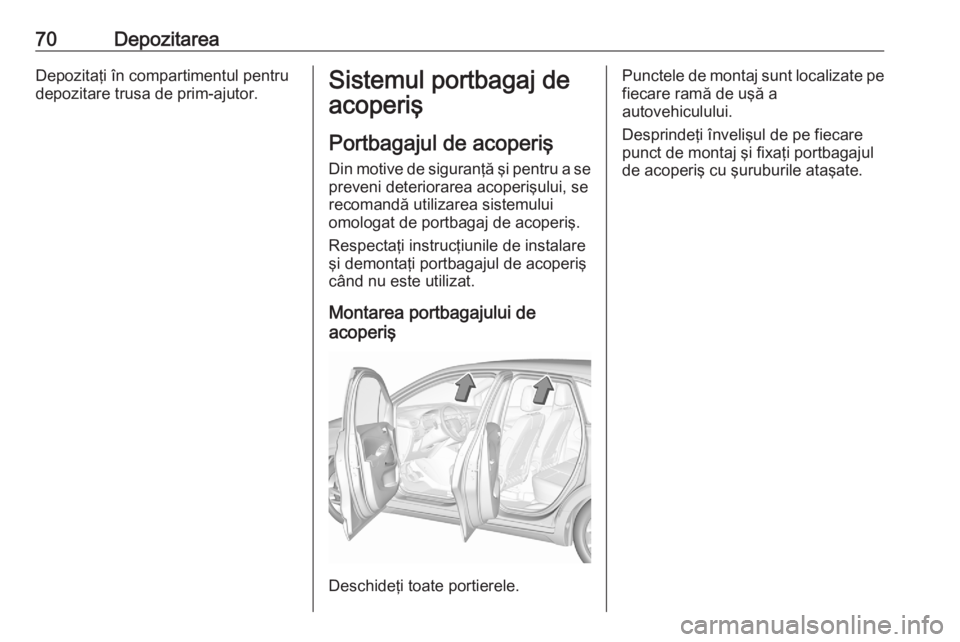 70 Depozitarea

Depozitați în compartimentul pentru depozitare trusa de prim-ajutor.

Sistemul portbagaj de acoperiș

Portbagajul de acoperiș

Din motive de siguranță și pentru a se preveni deteriorarea acoperișului, se recomandă utilizarea sistemului omologat de portbagaj de acoperiș.

Respectați instrucțiunile de instalare și demontați portbagajul de acoperiș când nu este utilizat.

Montarea portbagajului de acoperiș

Deschideți toate portierele.

Punctele de montaj sunt localizate pe fiecare ramă de ușă a autovehiculului.

Desprindeți învelișul de pe fiecare punct de montaj și fixați portbagajul de acoperiș cu șuruburile atașate.

carmanualsonline.info